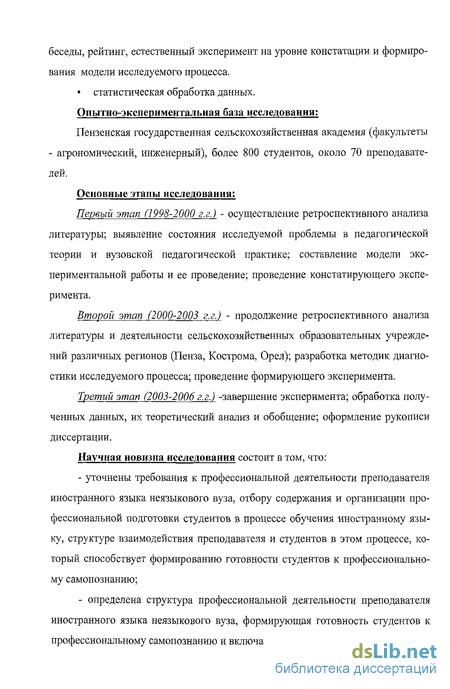 беседы, рейтинг, естественный эксперимент на уровне констатации и формирования модели исследуемого процесса.

• статистическая обработка данных.

Опытно-экспериментальная база исследования:

Пензенская государственная сельскохозяйственная академия (факультеты - агрономический, инженерный), более 800 студентов, около 70 преподавателей.

Основные этапы исследования:

Первый этап (1998-2000 г.г.) - осуществление ретроспективного анализа литературы; выявление состояния исследуемой проблемы в педагогической теории и вузовской педагогической практике; составление модели экспериментальной работы и ее проведение; проведение констатирующего эксперимента.

Второй этап (2000-2003 г.г.) - продолжение ретроспективного анализа литературы и деятельности сельскохозяйственных образовательных учреждений различных регионов (Пенза, Кострома, Орел); разработка методик диагностики исследуемого процесса; проведение формирующего эксперимента.

Третий этап (2003-2006 г.г.) -завершение эксперимента; обработка полученных данных, их теоретический анализ и обобщение; оформление рукописи диссертации.

Научная новизна исследования состоит в том, что:

- уточнены требования к профессиональной деятельности преподавателя иностранного языка неязыкового вуза, отбору содержания и организации профессиональной подготовки студентов в процессе обучения иностранному языку, структуре взаимодействия преподавателя и студентов в этом процессе, который способствует формированию готовности студентов к профессиональному самопознанию;

- определена структура профессиональной деятельности преподавателя иностранного языка неязыкового вуза, формирующая готовность студентов к профессиональному самопознанию и включа

dsLib.net
библиотека диссертаций